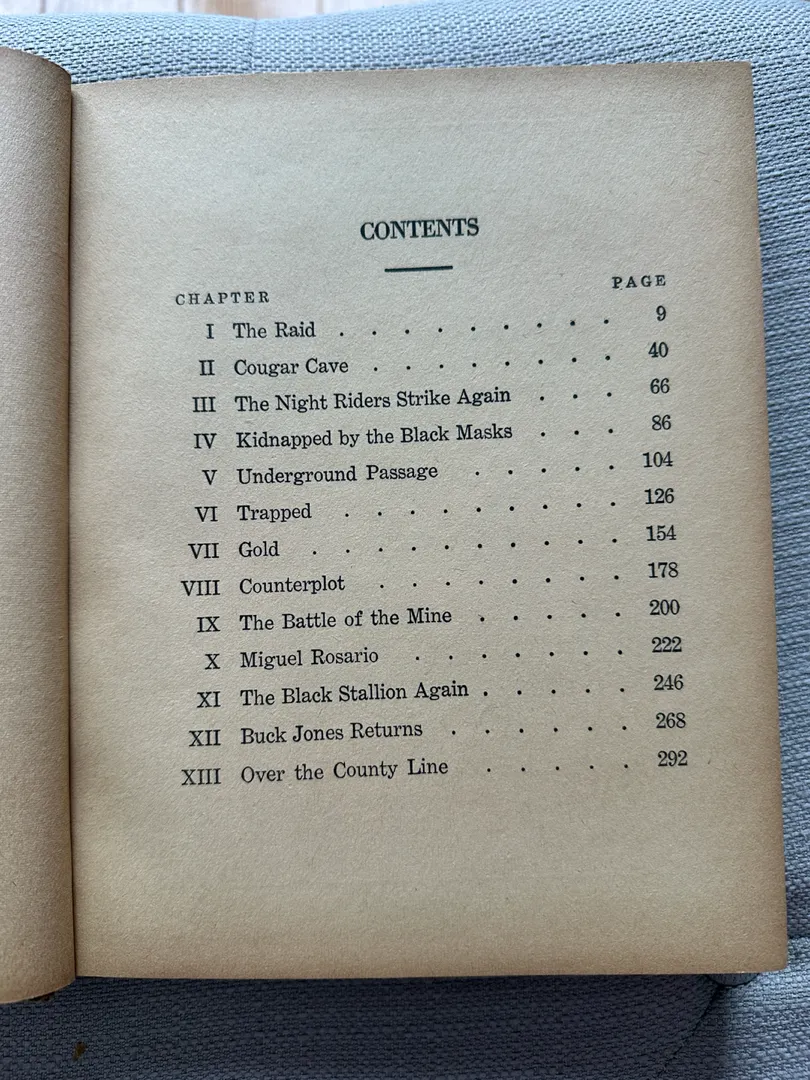 CONTENTS

| CHAPTER | | PAGE |
|---|---|---|
| I | The Raid | 9 |
| II | Cougar Cave | 40 |
| III | The Night Riders Strike Again | 66 |
| IV | Kidnapped by the Black Masks | 86 |
| V | Underground Passage | 104 |
| VI | Trapped | 126 |
| VII | Gold | 154 |
| VIII | Counterplot | 178 |
| IX | The Battle of the Mine | 200 |
| X | Miguel Rosario | 222 |
| XI | The Black Stallion Again | 246 |
| XII | Buck Jones Returns | 268 |
| XIII | Over the County Line | 292 |